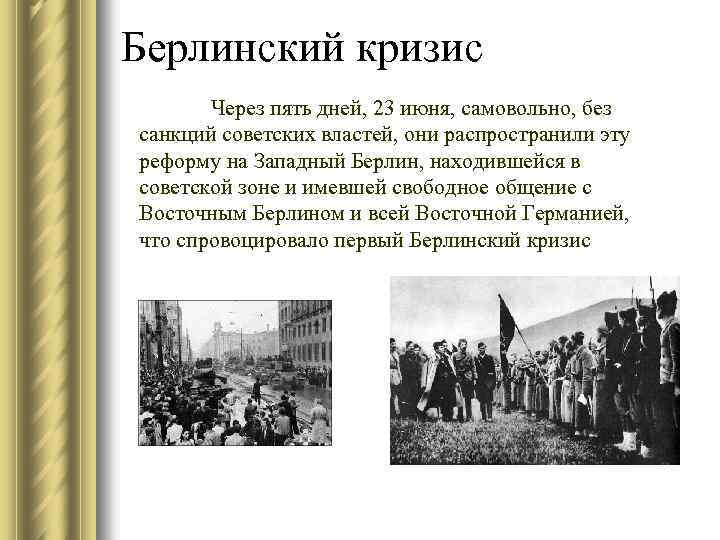 Берлинский кризис

Через пять дней, 23 июня, самовольно, без санкций советских властей, они распространили эту реформу на Западный Берлин, находившейся в советской зоне и имевшей свободное общение с Восточным Берлином и всей Восточной Германией, что спровоцировало первый Берлинский кризис